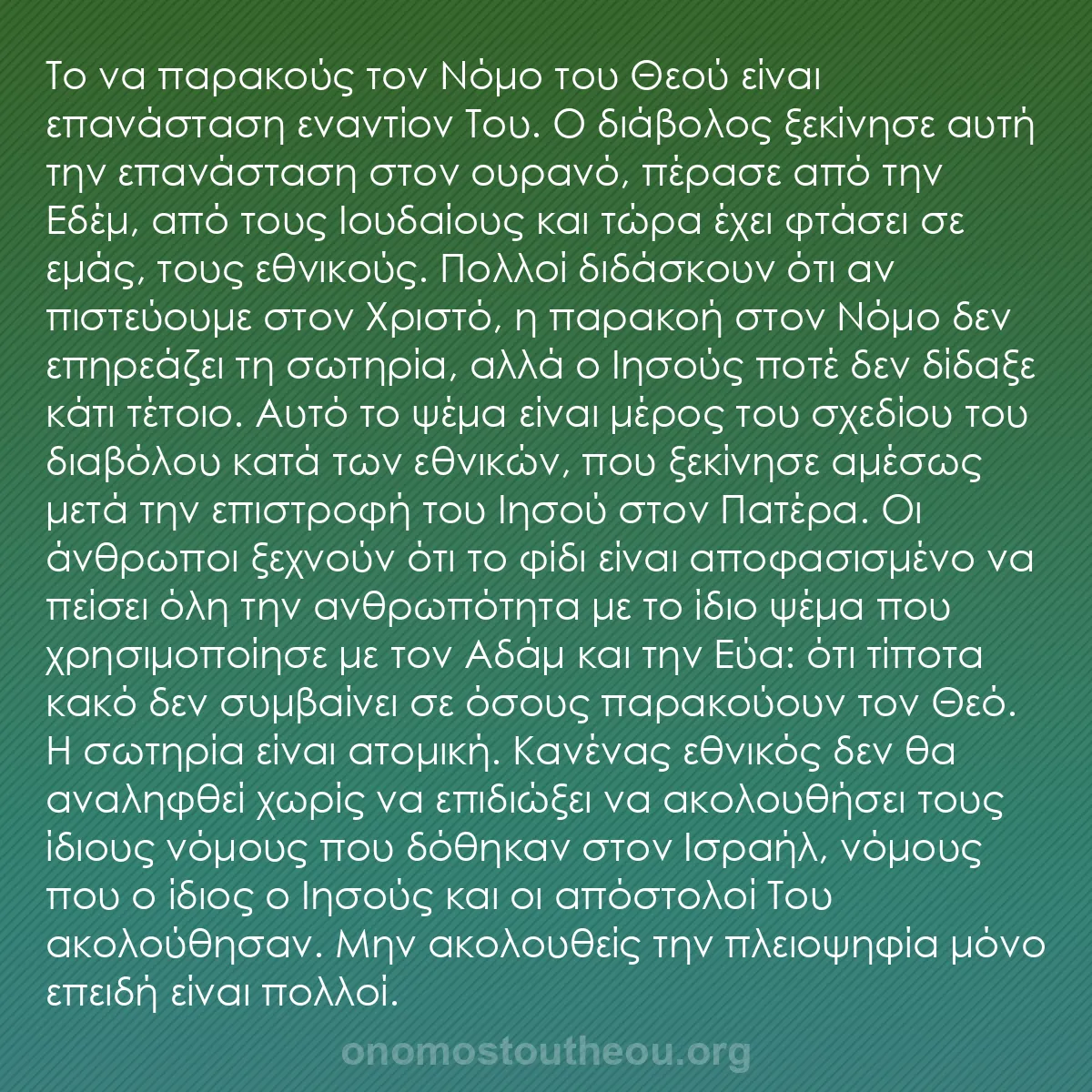 Το να παρακούς τον Νόμο του Θεού είναι επανάσταση εναντίον Του. Ο διάβολος ξεκίνησε αυτή την επανάσταση στον ουρανό, πέρασε από την Εδέμ, από τους Ιουδαίους και τώρα έχει φτάσει σε εμάς, τους εθνικούς. Πολλοί διδάσκουν ότι αν πιστεύουμε στον Χριστό, η παρακοή στον Νόμο δεν επηρεάζει τη σωτηρία, αλλά ο Ιησούς ποτέ δεν δίδαξε κάτι τέτοιο. Αυτό το ψέμα είναι μέρος του σχεδίου του διαβόλου κατά των εθνικών, που ξεκίνησε αμέσως μετά την επιστροφή του Ιησού στον Πατέρα. Οι άνθρωποι ξεχνούν ότι το φίδι είναι αποφασισμένο να πείσει όλη την ανθρωπότητα με το ίδιο ψέμα που χρησιμοποίησε με τον Αδάμ και την Εύα: ότι τίποτα κακό δεν συμβαίνει σε όσους παρακούουν τον Θεό. Η σωτηρία είναι ατομική. Κανένας εθνικός δεν θα αναληφθεί χωρίς να επιδιώξει να ακολουθήσει τους ίδιους νόμους που δόθηκαν στον Ισραήλ, νόμους που ο ίδιος ο Ιησούς και οι απόστολοί Του ακολούθησαν. Μην ακολουθείς την πλειοψηφία μόνο επειδή είναι πολλοί.

onomostoutheou.org